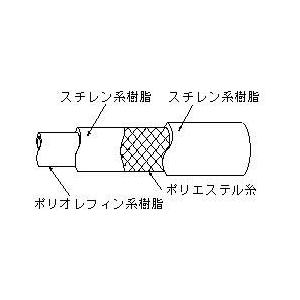 スチレン系樹脂

スチレン系樹脂

ポリエステル糸

ポリオレフィン系樹脂